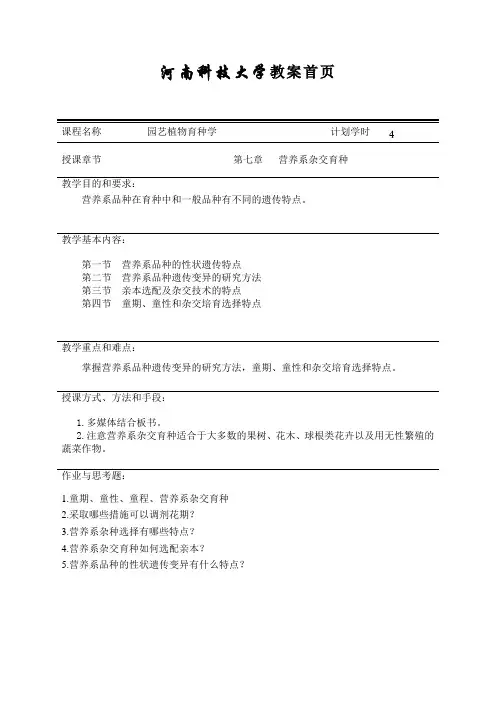 河南科技大学教案首页

课程名称　园艺植物育种学　计划学时　4

授课章节　第七章　营养系杂交育种

教学目的和要求：

营养系品种在育种中和一般品种有不同的遗传特点。

教学基本内容：

第一节　营养系品种的性状遗传特点
第二节　营养系品种遗传变异的研究方法
第三节　亲本选配及杂交技术的特点
第四节　童期、童性和杂交培育选择特点

教学重点和难点：

掌握营养系品种遗传变异的研究方法，童期、童性和杂交培育选择特点。

授课方式、方法和手段：

1. 多媒体结合板书。
2. 注意营养系杂交育种适合于大多数的果树、花木、球根类花卉以及用无性繁殖的蔬菜作物。

作业与思考题：

1.童期、童性、童程、营养系杂交育种
2.采取哪些措施可以调剂花期？
3.营养系杂种选择有哪些特点？
4.营养系杂交育种如何选配亲本？
5.营养系品种的性状遗传变异有什么特点？